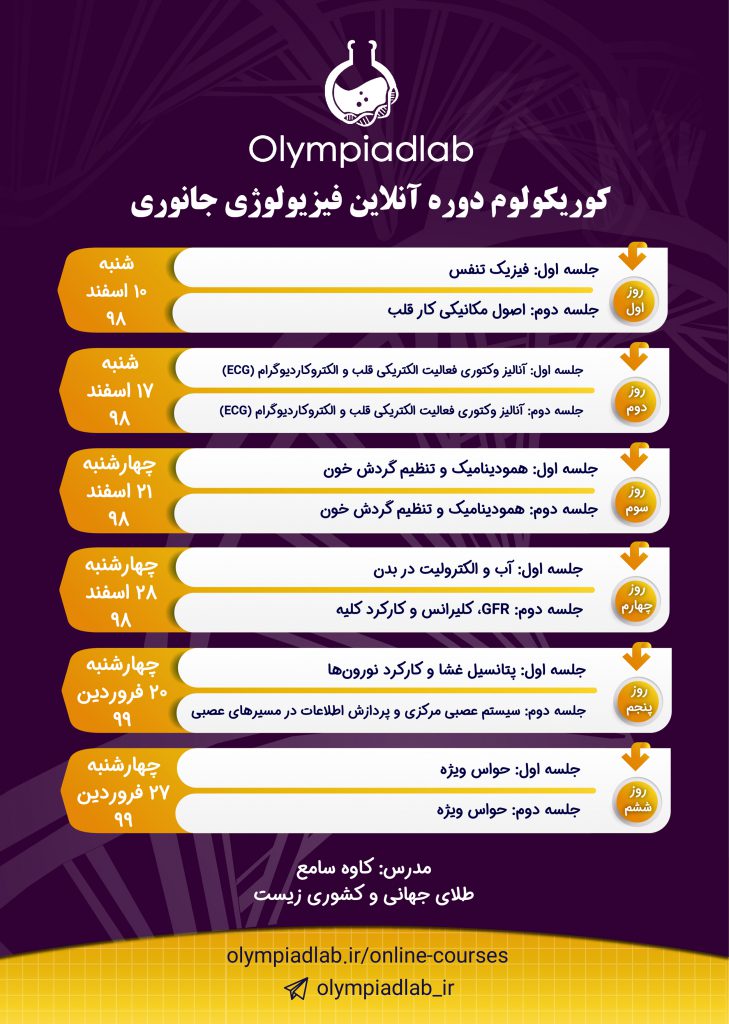 Olympiadlab

کوریکولوم دوره آنلاین فیزیولوژی جانوری

روز اول
جلسه اول: فیزیک تنفس
جلسه دوم: اصول مکانیکی کار قلب
شنبه ۱۰ اسفند ۹۸

روز دوم
جلسه اول: آنالیز وکتوری فعالیت الکتریکی قلب و الکتروکاردیوگرام (ECG)
جلسه دوم: آنالیز وکتوری فعالیت الکتریکی قلب و الکتروکاردیوگرام (ECG)
شنبه ۱۷ اسفند ۹۸

روز سوم
جلسه اول: همودینامیک و تنظیم گردش خون
جلسه دوم: همودینامیک و تنظیم گردش خون
چهارشنبه ۲۱ اسفند ۹۸

روز چهارم
جلسه اول: آب و الکترولیت در بدن
جلسه دوم: GFR، کلیرانس و کارکرد کلیه
چهارشنبه ۲۸ اسفند ۹۸

روز پنجم
جلسه اول: پتانسیل غشا و کارکرد نورون‌ها
جلسه دوم: سیستم عصبی مرکزی و پردازش اطلاعات در مسیرهای عصبی
چهارشنبه ۲۰ فروردین ۹۹

روز ششم
جلسه اول: حواس ویژه
جلسه دوم: حواس ویژه
چهارشنبه ۲۷ فروردین ۹۹

مدرس: کاوه سامع
طلای جهانی و کشوری زیست

olympiadlab.ir/online-courses
olympiadlab_ir